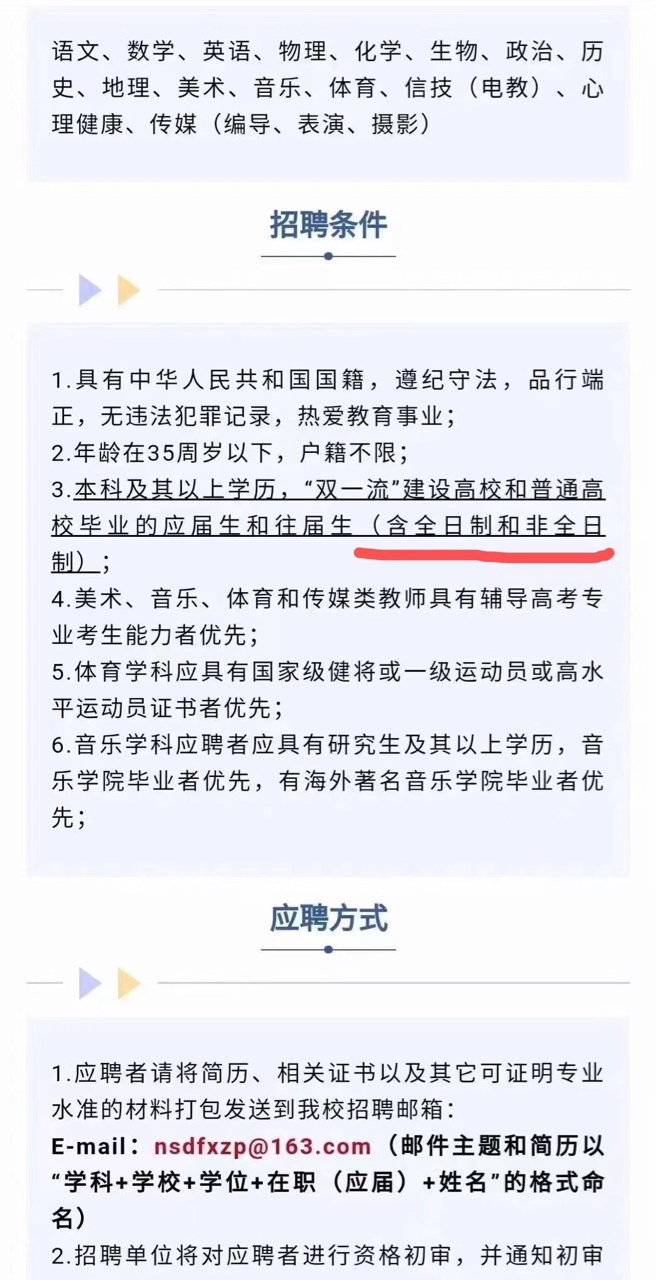 语文、数学、英语、物理、化学、生物、政治、历史、地理、美术、音乐、体育、信技（电教）、心理健康、传媒（编导、表演、摄影）

招聘条件

1.具有中华人民共和国国籍，遵纪守法，品行端正，无违法犯罪记录，热爱教育事业；
2.年龄在35周岁以下，户籍不限；
3.本科及其以上学历，“双一流”建设高校和普通高校毕业的应届生和往届生（含全日制和非全日制）；
4.美术、音乐、体育和传媒类教师具有辅导高考专业考生能力者优先；
5.体育学科应具有国家级健将或一级运动员或高水平运动员证书者优先；
6.音乐学科应聘者应具有研究生及其以上学历，音乐学院毕业者优先，有海外著名音乐学院毕业者优先；

应聘方式

1.应聘者请将简历、相关证书以及其它可证明专业水准的材料打包发送到我校招聘邮箱：
E-mail：nsdfxzp@163.com（邮件主题和简历以“学科+学校+学位+在职（应届）+姓名”的格式命名）
2.招聘单位将对应聘者进行资格初审，并通知初审